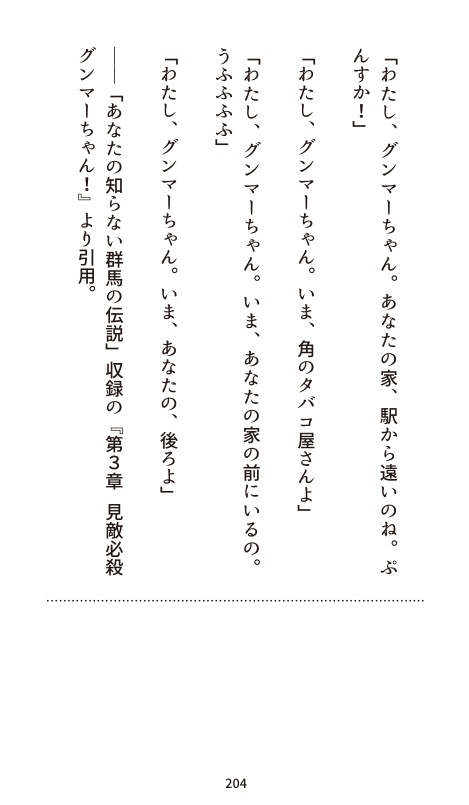 「わたし、グンマーちゃん。あなたの家、駅から遠いのね。ぷんすか！」

「わたし、グンマーちゃん。いま、角のタバコ屋さんよ」

「わたし、グンマーちゃん。いま、あなたの家の前にいるの。うふふふふ」

「わたし、グンマーちゃん。いま、あなたの、後ろよ」

――「あなたの知らない群馬の伝説」収録の『第3章　見敵必殺グンマーちゃん！』より引用。

204